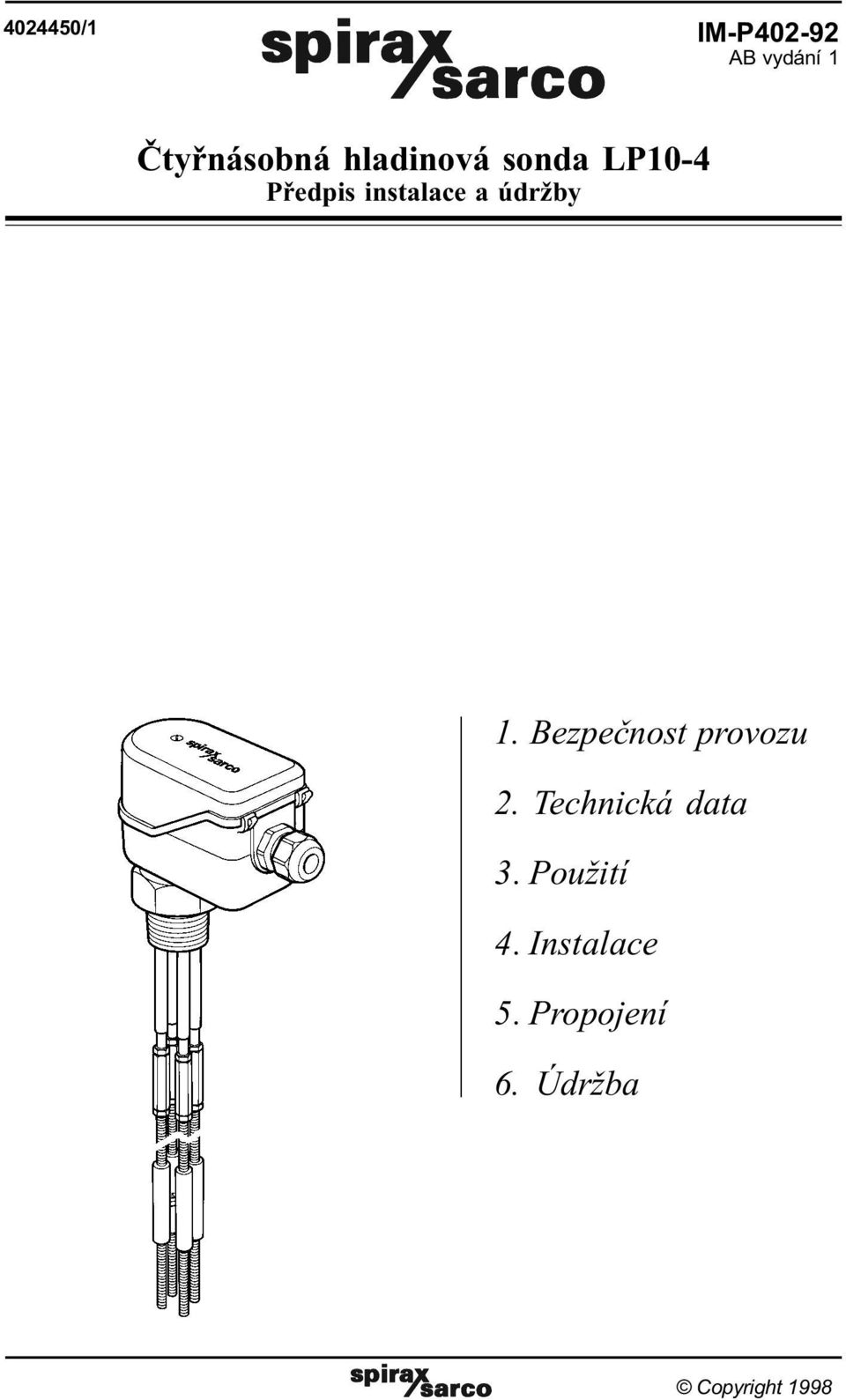 4024450/1

spirax sarco

IM-P402-92
AB vydání 1

Čtyřnásobná hladinová sonda LP10-4
Předpis instalace a údržby

spirax sarco

1. Bezpečnost provozu

2. Technická data

3. Použití

4. Instalace

5. Propojení

6. Údržba

spirax sarco

© Copyright 1998